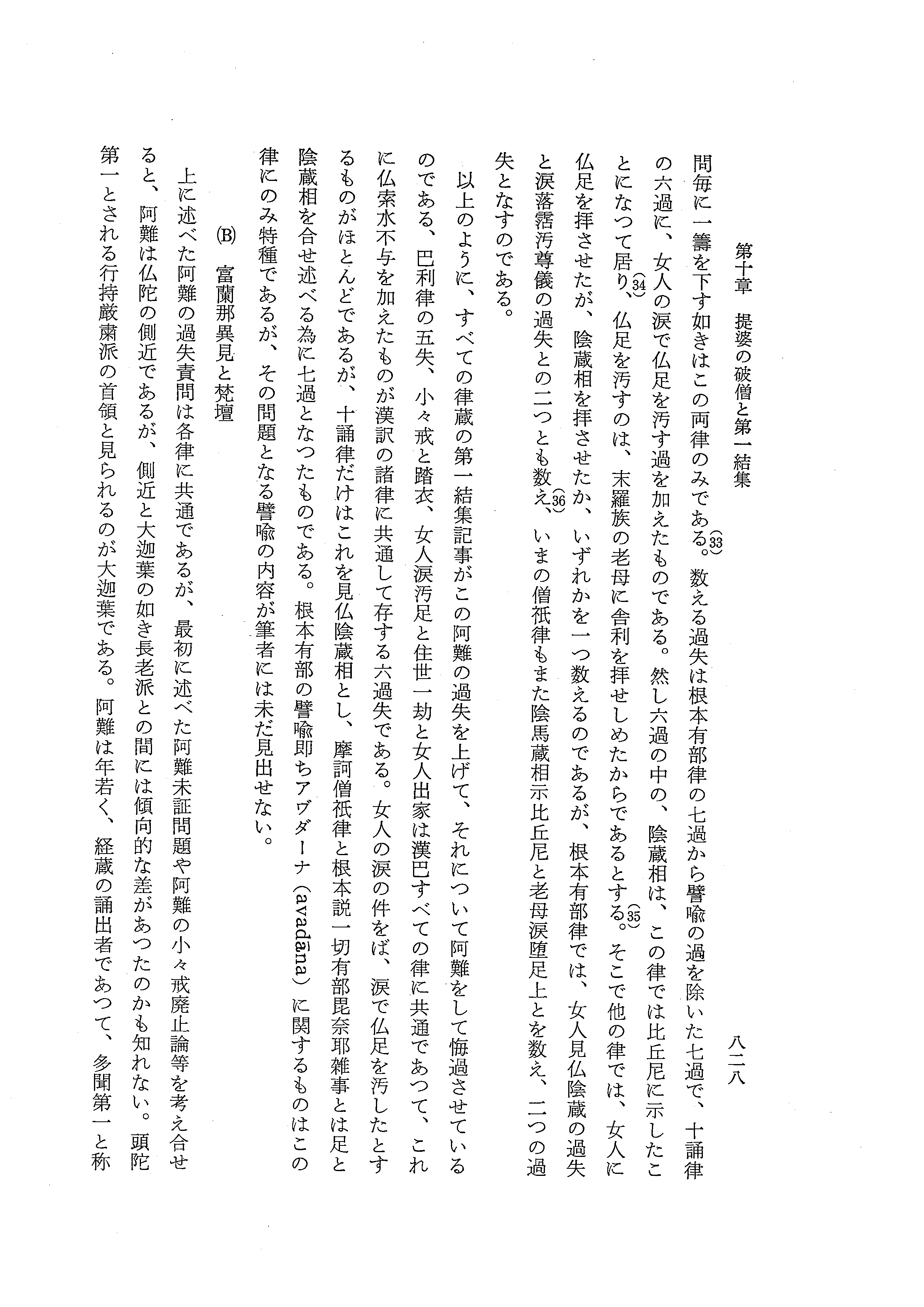 第十章　提婆の破僧と第一結集　　八二八

問毎に一籌を下す如きはこの両律のみである。(33)数える過失は根本有部律の七過から譬喩の過を除いた七過で、十誦律の六過に、女人の涙で仏足を汚す過を加えたものである。然し六過の中の、陰蔵相は、この律では比丘尼に示したことになつて居り、(34)仏足を汚すのは、末羅族の老母に舎利を拝せしめたからであるとする。(35)そこで他の律では、女人に仏足を拝させたが、陰蔵相を拝させたか、いずれかを一つ数えるのであるが、根本有部律では、女人見仏陰蔵の過失と涙落霑汚尊儀の過失との二つとも数え、(36)いまの僧祇律もまた陰馬蔵相示比丘尼と老母涙堕足上とを数え、二つの過失となすのである。

以上のように、すべての律蔵の第一結集記事がこの阿難の過失を上げて、それについて阿難をして悔過させているのである、巴利律の五失、小々戒と踏衣、女人涙汚足と住世一劫と女人出家は漢巴すべての律に共通であつて、これに仏索水不与を加えたものが漢訳の諸律に共通して存する六過失である。女人の涙の件をば、涙で仏足を汚したとするものがほとんどであるが、十誦律だけはこれを見仏陰蔵相とし、摩訶僧祇律と根本説一切有部毘奈耶雑事とは足と陰蔵相を合せ述べる為に七過となつたものである。根本有部の譬喩即ちアヴダーナ（avadāna）に関するものはこの律にのみ特種であるが、その問題となる譬喩の内容が筆者には未だ見出せない。

(B)　富蘭那異見と梵壇

上に述べた阿難の過失責問は各律に共通であるが、最初に述べた阿難未証問題や阿難の小々戒廃止論等を考え合せると、阿難は仏陀の側近であるが、側近と大迦葉の如き長老派との間には傾向的な差があつたのかも知れない。頭陀第一とされる行持厳粛派の首領と見られるのが大迦葉である。阿難は年若く、経蔵の誦出者であつて、多聞第一と称